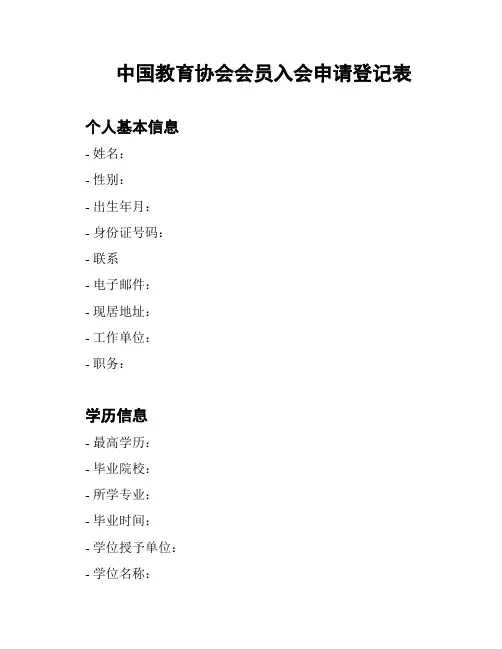 中国教育协会会员入会申请登记表

个人基本信息

- 姓名：
- 性别：
- 出生年月：
- 身份证号码：
- 联系
- 电子邮件：
- 现居地址：
- 工作单位：
- 职务：

学历信息

- 最高学历：
- 毕业院校：
- 所学专业：
- 毕业时间：
- 学位授予单位：
- 学位名称：